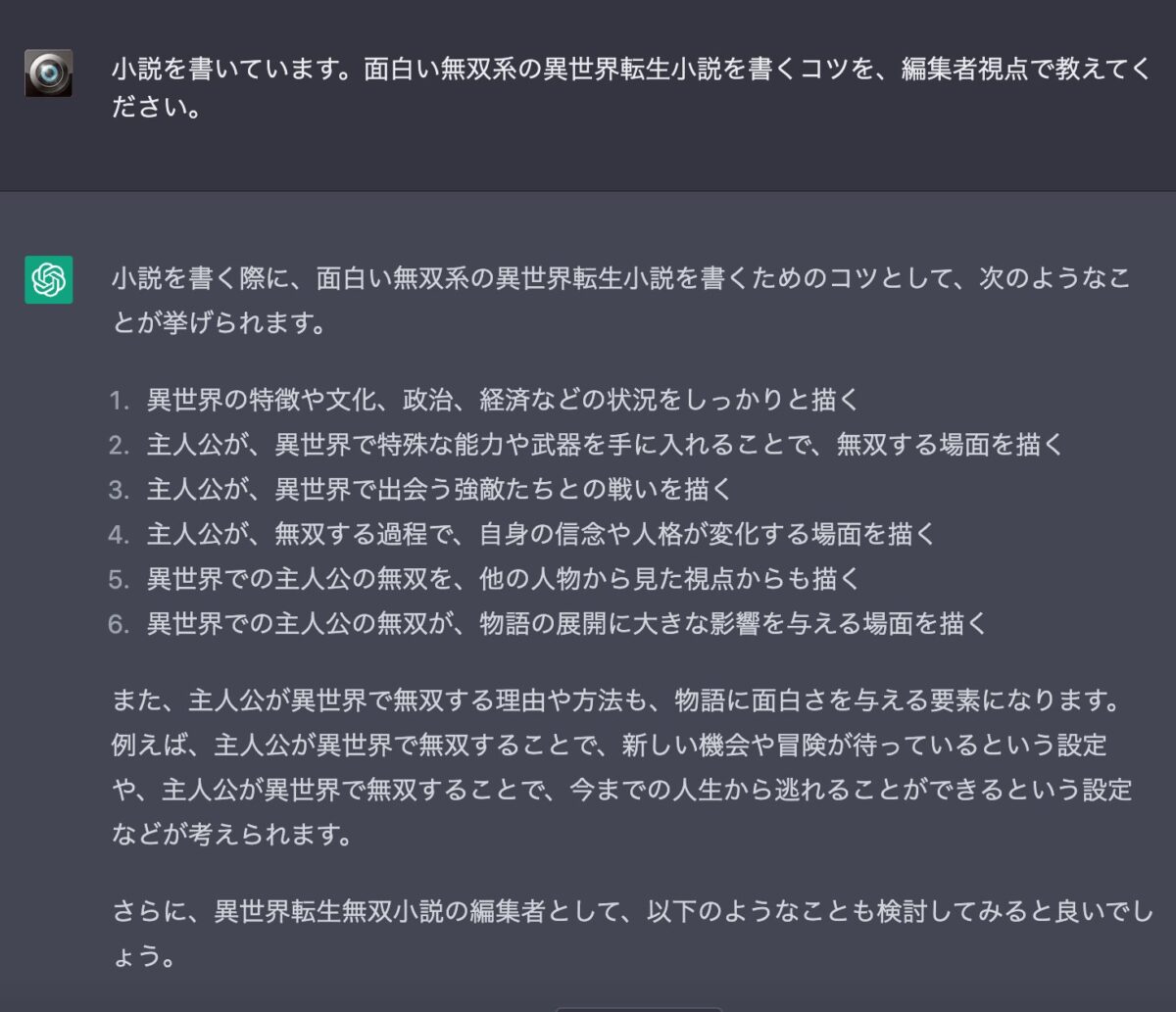 小説を書いています。面白い無双系の異世界転生小説を書くコツを、編集者視点で教えてください。

小説を書く際に、面白い無双系の異世界転生小説を書くためのコツとして、次のようなことが挙げられます。

1. 異世界の特徴や文化、政治、経済などの状況をしっかりと描く
2. 主人公が、異世界で特殊な能力や武器を手に入れることで、無双する場面を描く
3. 主人公が、異世界で出会う強敵たちとの戦いを描く
4. 主人公が、無双する過程で、自身の信念や人格が変化する場面を描く
5. 異世界での主人公の無双を、他の人物から見た視点からも描く
6. 異世界での主人公の無双が、物語の展開に大きな影響を与える場面を描く

また、主人公が異世界で無双する理由や方法も、物語に面白さを与える要素になります。例えば、主人公が異世界で無双することで、新しい機会や冒険が待っているという設定や、主人公が異世界で無双することで、今までの人生から逃れることができるという設定などが考えられます。

さらに、異世界転生無双小説の編集者として、以下のようなことも検討してみると良いでしょう。